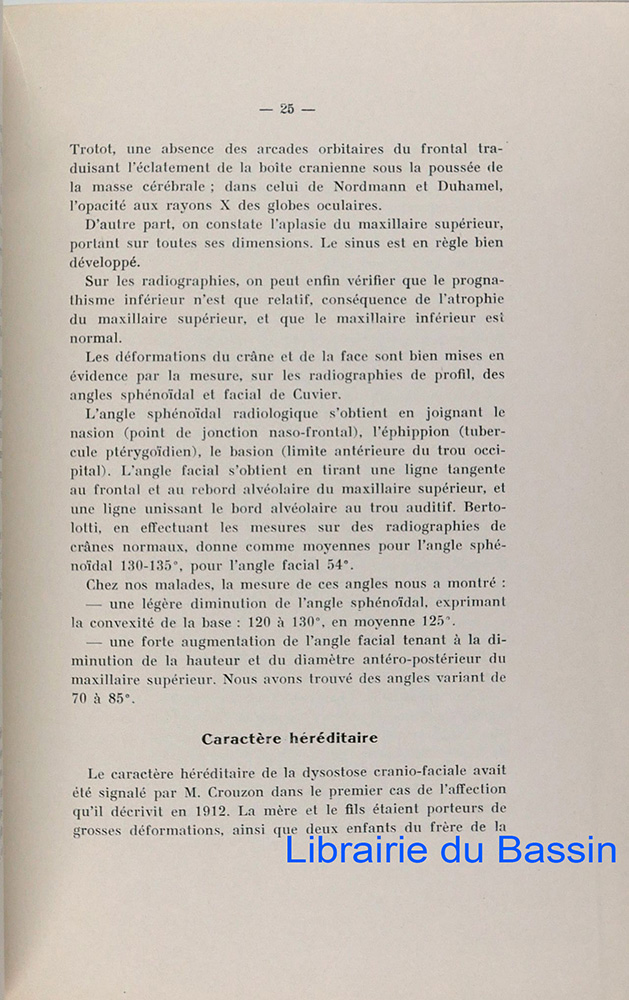 — 25 —

Trotot, une absence des arcades orbitaires du frontal traduisant l'éclatement de la boîte cranienne sous la poussée de la masse cérébrale ; dans celui de Nordmann et Duhamel, l'opacité aux rayons X des globes oculaires.

D'autre part, on constate l'aplasie du maxillaire supérieur, portant sur toutes ses dimensions. Le sinus est en règle bien développé.

Sur les radiographies, on peut enfin vérifier que le prognathisme inférieur n'est que relatif, conséquence de l'atrophie du maxillaire supérieur, et que le maxillaire inférieur est normal.

Les déformations du crâne et de la face sont bien mises en évidence par la mesure, sur les radiographies de profil, des angles sphénoïdal et facial de Cuvier.

L'angle sphénoïdal radiologique s'obtient en joignant le nasion (point de jonction naso-frontal), l'éphippion (tubercule ptérygoïdien), le basion (limite antérieure du trou occipital). L'angle facial s'obtient en tirant une ligne tangente au frontal et au rebord alvéolaire du maxillaire supérieur, et une ligne unissant le bord alvéolaire au trou auditif. Bertolotti, en effectuant les mesures sur des radiographies de crânes normaux, donne comme moyennes pour l'angle sphénoïdal 130-135°, pour l'angle facial 54°.

Chez nos malades, la mesure de ces angles nous a montré :
— une légère diminution de l'angle sphénoïdal, exprimant la convexité de la base : 120 à 130°, en moyenne 125°.
— une forte augmentation de l'angle facial tenant à la diminution de la hauteur et du diamètre antéro-postérieur du maxillaire supérieur. Nous avons trouvé des angles variant de 70 à 85°.

Caractère héréditaire

Le caractère héréditaire de la dysostose cranio-faciale avait été signalé par M. Crouzon dans le premier cas de l'affection qu'il décrivit en 1912. La mère et le fils étaient porteurs de grosses déformations, ainsi que deux enfants du frère de la

Librairie du Bassin